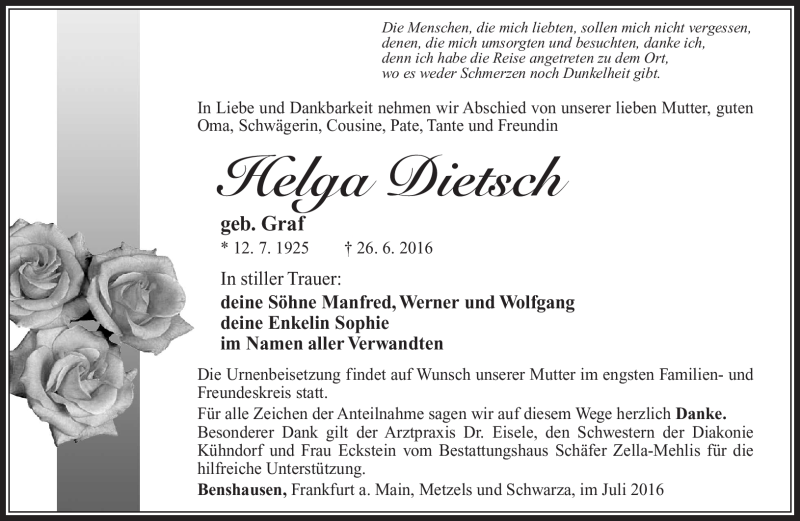 Die Menschen, die mich liebten, sollen mich nicht vergessen,
denen, die mich umsorgten und besuchten, danke ich,
denn ich habe die Reise angetreten zu dem Ort,
wo es weder Schmerzen noch Dunkelheit gibt.

In Liebe und Dankbarkeit nehmen wir Abschied von unserer lieben Mutter, guten Oma, Schwägerin, Cousine, Pate, Tante und Freundin

Helga Dietsch

geb. Graf

* 12. 7. 1925 † 26. 6. 2016

In stiller Trauer:

deine Söhne Manfred, Werner und Wolfgang
deine Enkelin Sophie
im Namen aller Verwandten

Die Urnenbeisetzung findet auf Wunsch unserer Mutter im engsten Familien- und Freundeskreis statt.

Für alle Zeichen der Anteilnahme sagen wir auf diesem Wege herzlich Danke.
Besonderer Dank gilt der Arztpraxis Dr. Eisele, den Schwestern der Diakonie Kühndorf und Frau Eckstein vom Bestattungshaus Schäfer Zella-Mehlis für die hilfreiche Unterstützung.

Benshausen, Frankfurt a. Main, Metzels und Schwarza, im Juli 2016